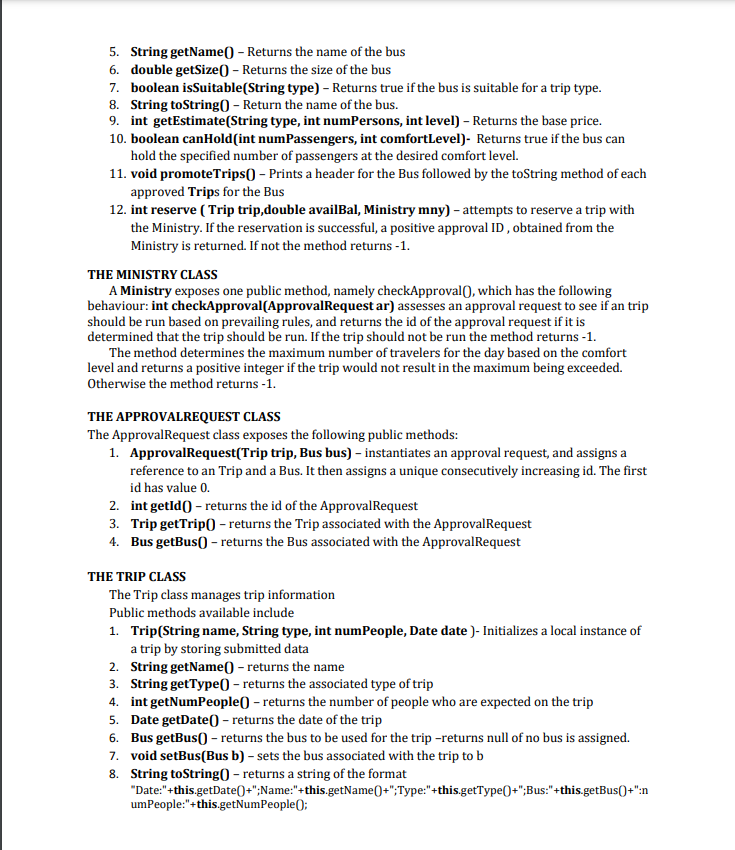 5. String getName() – Returns the name of the bus
6. double getSize() – Returns the size of the bus
7. boolean isSuitable(String type) – Returns true if the bus is suitable for a trip type.
8. String toString() – Return the name of the bus.
9. int getEstimate(String type, int numPersons, int level) – Returns the base price.
10. boolean canHold(int numPassengers, int comfortLevel)- Returns true if the bus can hold the specified number of passengers at the desired comfort level.
11. void promoteTrips() – Prints a header for the Bus followed by the toString method of each approved Trips for the Bus
12. int reserve ( Trip trip,double availBal, Ministry mny) – attempts to reserve a trip with the Ministry. If the reservation is successful, a positive approval ID , obtained from the Ministry is returned. If not the method returns -1.

THE MINISTRY CLASS
A Ministry exposes one public method, namely checkApproval(), which has the following behaviour: int checkApproval(ApprovalRequest ar) assesses an approval request to see if an trip should be run based on prevailing rules, and returns the id of the approval request if it is determined that the trip should be run. If the trip should not be run the method returns -1.
The method determines the maximum number of travelers for the day based on the comfort level and returns a positive integer if the trip would not result in the maximum being exceeded. Otherwise the method returns -1.

THE APPROVALREQUEST CLASS
The ApprovalRequest class exposes the following public methods:
1. ApprovalRequest(Trip trip, Bus bus) – instantiates an approval request, and assigns a reference to an Trip and a Bus. It then assigns a unique consecutively increasing id. The first id has value 0.
2. int getId() – returns the id of the ApprovalRequest
3. Trip getTrip() – returns the Trip associated with the ApprovalRequest
4. Bus getBus() – returns the Bus associated with the ApprovalRequest

THE TRIP CLASS
The Trip class manages trip information
Public methods available include
1. Trip(String name, String type, int numPeople, Date date )- Initializes a local instance of a trip by storing submitted data
2. String getName() – returns the name
3. String getType() – returns the associated type of trip
4. int getNumPeople() – returns the number of people who are expected on the trip
5. Date getDate() – returns the date of the trip
6. Bus getBus() – returns the bus to be used for the trip –returns null of no bus is assigned.
7. void setBus(Bus b) – sets the bus associated with the trip to b
8. String toString() – returns a string of the format "Date:"+this.getDate()+";Name:"+this.getName()+";Type:"+this.getType()+";Bus:"+this.getBus()+":numPeople:"+this.getNumPeople();